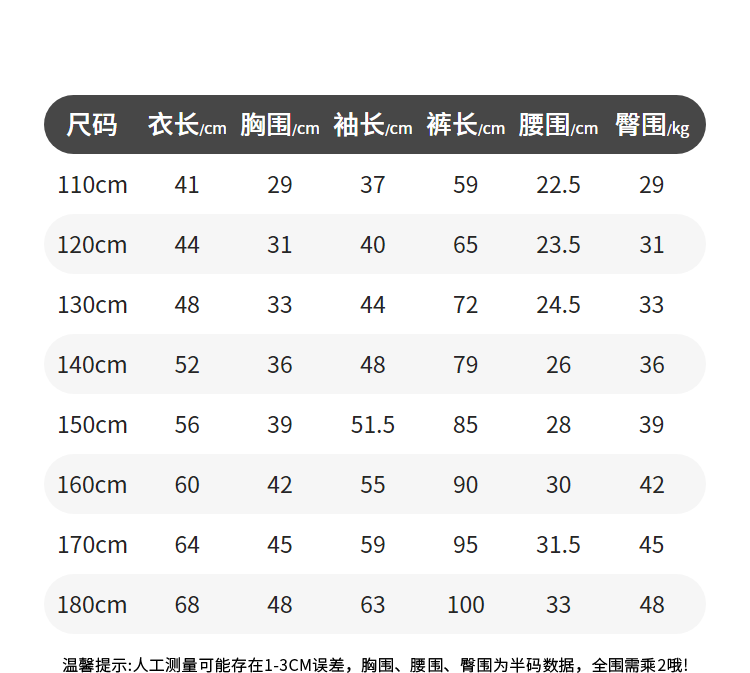 | 尺码 | 衣长/cm | 胸围/cm | 袖长/cm | 裤长/cm | 腰围/cm | 臀围/kg |
|---|---|---|---|---|---|---|
| 110cm | 41 | 29 | 37 | 59 | 22.5 | 29 |
| 120cm | 44 | 31 | 40 | 65 | 23.5 | 31 |
| 130cm | 48 | 33 | 44 | 72 | 24.5 | 33 |
| 140cm | 52 | 36 | 48 | 79 | 26 | 36 |
| 150cm | 56 | 39 | 51.5 | 85 | 28 | 39 |
| 160cm | 60 | 42 | 55 | 90 | 30 | 42 |
| 170cm | 64 | 45 | 59 | 95 | 31.5 | 45 |
| 180cm | 68 | 48 | 63 | 100 | 33 | 48 |

温馨提示:人工测量可能存在1-3CM误差，胸围、腰围、臀围为半码数据，全围需乘2哦!